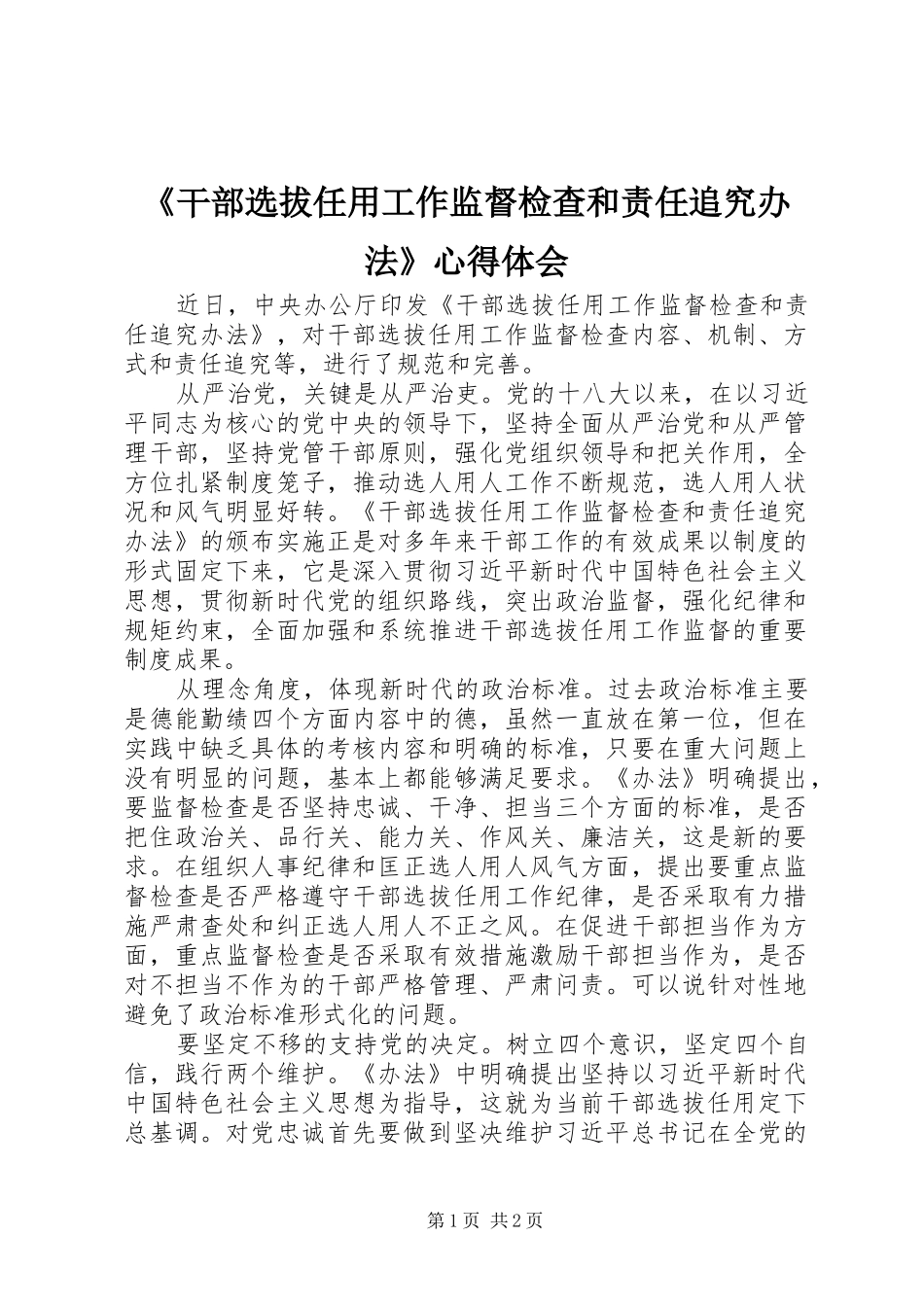 《干部选拔任用工作监督检查和责任追究办法》心得体会

近日，中央办公厅印发《干部选拔任用工作监督检查和责任追究办法》，对干部选拔任用工作监督检查内容、机制、方式和责任追究等，进行了规范和完善。

从严治党，关键是从严治吏。党的十八大以来，在以习近平同志为核心的党中央的领导下，坚持全面从严治党和从严管理干部，坚持党管干部原则，强化党组织领导和把关作用，全方位扎紧制度笼子，推动选人用人工作不断规范，选人用人状况和风气明显好转。《干部选拔任用工作监督检查和责任追究办法》的颁布实施正是对多年来干部工作的有效成果以制度的形式固定下来，它是深入贯彻习近平新时代中国特色社会主义思想，贯彻新时代党的组织路线，突出政治监督，强化纪律和规矩约束，全面加强和系统推进干部选拔任用工作监督的重要制度成果。

从理念角度，体现新时代的政治标准。过去政治标准主要是德能勤绩四个方面内容中的德，虽然一直放在第一位，但在实践中缺乏具体的考核内容和明确的标准，只要在重大问题上没有明显的问题，基本上都能够满足要求。《办法》明确提出，要监督检查是否坚持忠诚、干净、担当三个方面的标准，是否把住政治关、品行关、能力关、作风关、廉洁关，这是新的要求。在组织人事纪律和匡正选人用人风气方面，提出要重点监督检查是否严格遵守干部选拔任用工作纪律，是否采取有力措施严肃查处和纠正选人用人不正之风。在促进干部担当作为方面，重点监督检查是否采取有效措施激励干部担当作为，是否对不担当不作为的干部严格管理、严肃问责。可以说针对性地避免了政治标准形式化的问题。

要坚定不移的支持党的决定。树立四个意识，坚定四个自信，践行两个维护。《办法》中明确提出坚持以习近平新时代中国特色社会主义思想为指导，这就为当前干部选拔任用定下总基调。对党忠诚首先要做到坚决维护习近平总书记在全党的

第1页 共2页